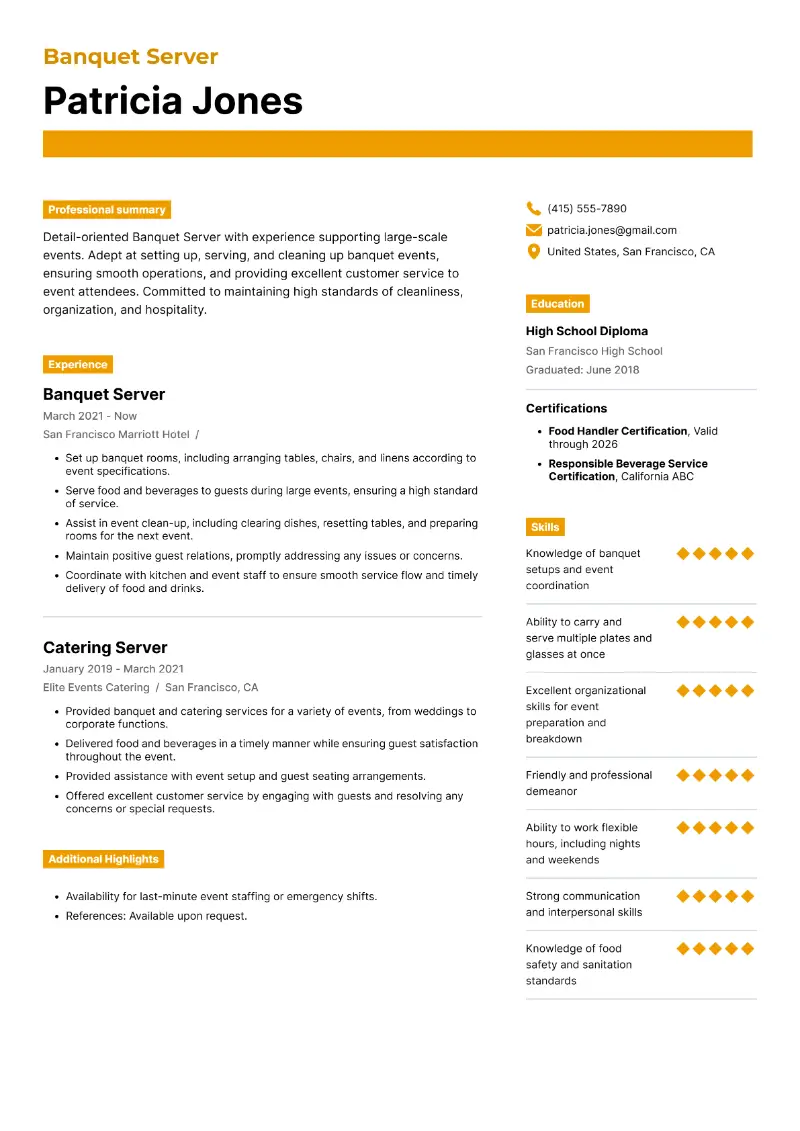 Banquet Server

Patricia Jones

Professional summary

Detail-oriented Banquet Server with experience supporting large-scale events. Adept at setting up, serving, and cleaning up banquet events, ensuring smooth operations, and providing excellent customer service to event attendees. Committed to maintaining high standards of cleanliness, organization, and hospitality.

Experience

Banquet Server

March 2021 - Now

San Francisco Marriott Hotel /

- Set up banquet rooms, including arranging tables, chairs, and linens according to event specifications.
- Serve food and beverages to guests during large events, ensuring a high standard of service.
- Assist in event clean-up, including clearing dishes, resetting tables, and preparing rooms for the next event.
- Maintain positive guest relations, promptly addressing any issues or concerns.
- Coordinate with kitchen and event staff to ensure smooth service flow and timely delivery of food and drinks.

Catering Server

January 2019 - March 2021

Elite Events Catering / San Francisco, CA

- Provided banquet and catering services for a variety of events, from weddings to corporate functions.
- Delivered food and beverages in a timely manner while ensuring guest satisfaction throughout the event.
- Provided assistance with event setup and guest seating arrangements.
- Offered excellent customer service by engaging with guests and resolving any concerns or special requests.

Additional Highlights

- Availability for last-minute event staffing or emergency shifts.
- References: Available upon request.

(415) 555-7890

patricia.jones@gmail.com

United States, San Francisco, CA

Education

High School Diploma

San Francisco High School

Graduated: June 2018

Certifications

- Food Handler Certification, Valid through 2026
- Responsible Beverage Service Certification, California ABC

Skills

Knowledge of banquet setups and event coordination

Ability to carry and serve multiple plates and glasses at once

Excellent organizational skills for event preparation and breakdown

Friendly and professional demeanor

Ability to work flexible hours, including nights and weekends

Strong communication and interpersonal skills

Knowledge of food safety and sanitation standards